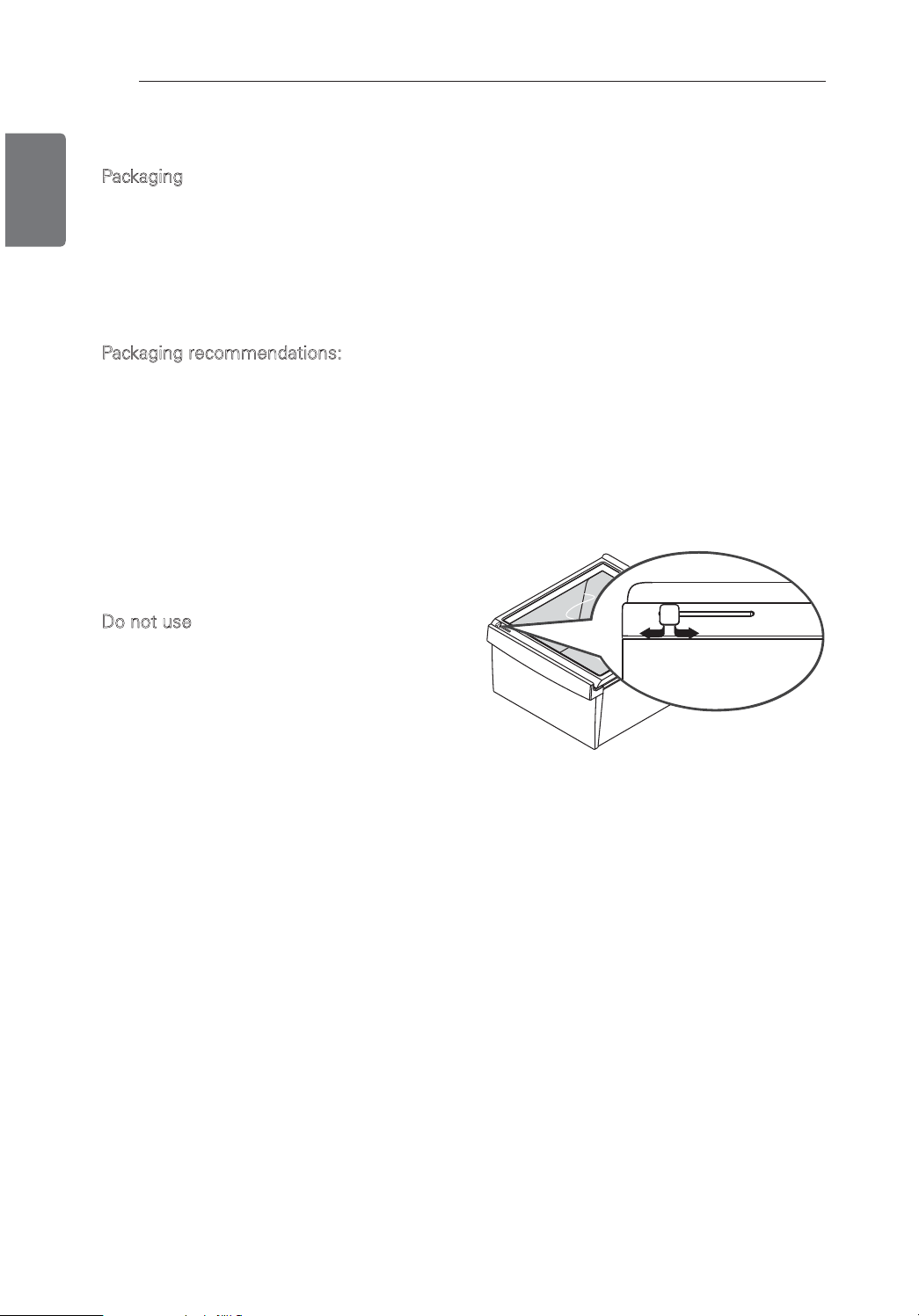 Packaging

Packaging recommendations:

Do not use